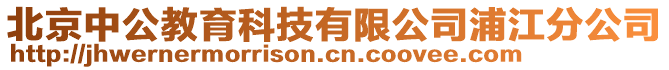 北京中公教育科技有限公司浦江分公司
http://jhwernermorrison.cn.coovee.com